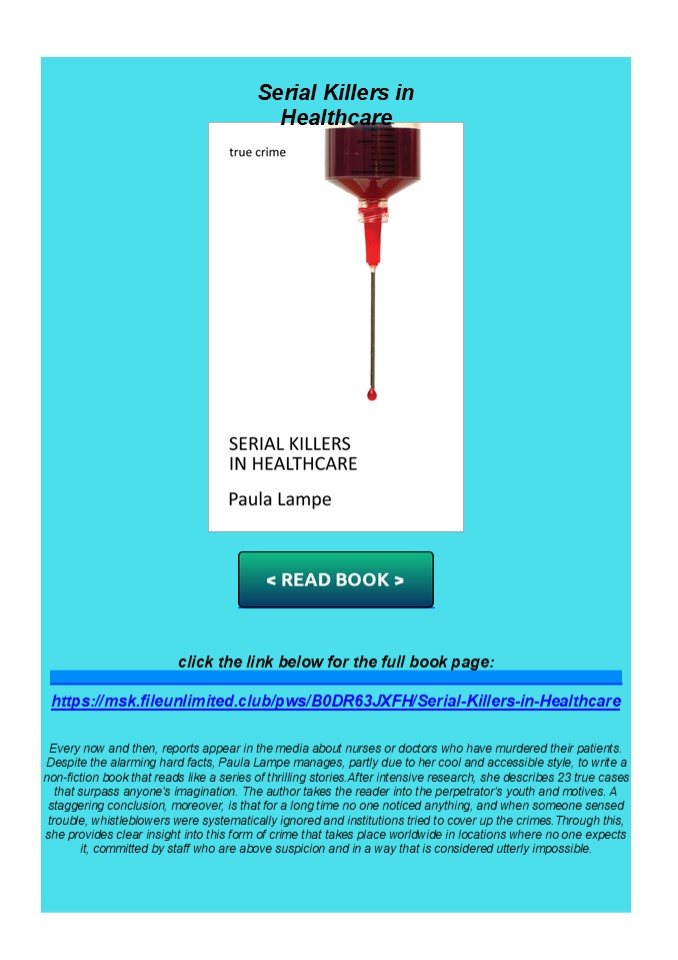 Serial Killers in Healthcare

true crime

SERIAL KILLERS IN HEALTHCARE

Paula Lampe

< READ BOOK >

click the link below for the full book page:

https://msk.fileunlimited.club/pws/B0DR63JXFH/Serial-Killers-in-Healthcare

Every now and then, reports appear in the media about nurses or doctors who have murdered their patients. Despite the alarming hard facts, Paula Lampe manages, partly due to her cool and accessible style, to write a non-fiction book that reads like a series of thrilling stories.After intensive research, she describes 23 true cases that surpass anyone's imagination. The author takes the reader into the perpetrator's youth and motives. A staggering conclusion, moreover, is that for a long time no one noticed anything, and when someone sensed trouble, whistleblowers were systematically ignored and institutions tried to cover up the crimes.Through this, she provides clear insight into this form of crime that takes place worldwide in locations where no one expects it, committed by staff who are above suspicion and in a way that is considered utterly impossible.